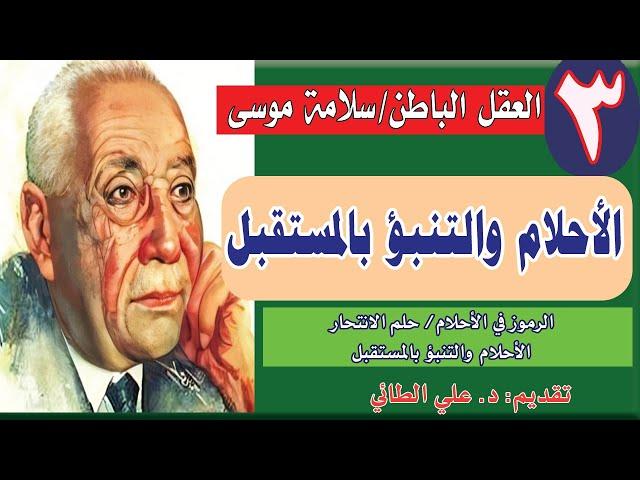 ٣

العقل الباطن/سلامة موسى

الأحلام والتنبؤ بالمستقبل

الرموز في الأحلام / حلم الانتحار
الأحلام والتنبؤ بالمستقبل

تقديم: د. علي الطائي